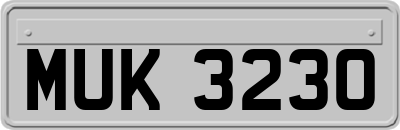 MUK 3230